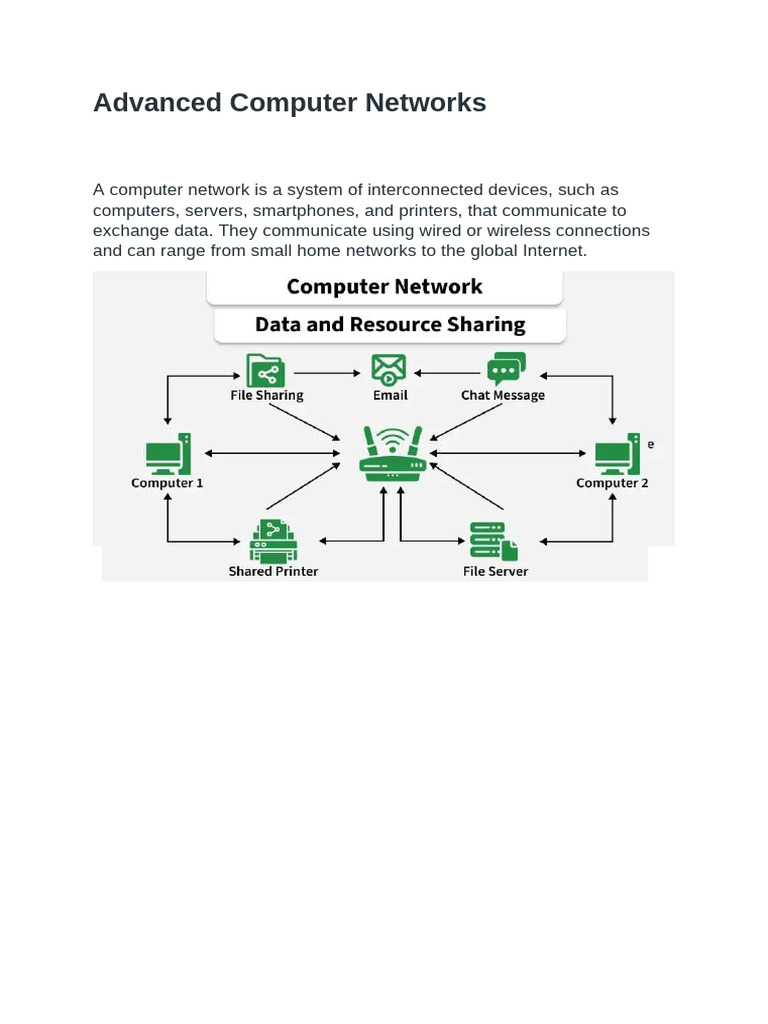 Advanced Computer Networks

A computer network is a system of interconnected devices, such as computers, servers, smartphones, and printers, that communicate to exchange data. They communicate using wired or wireless connections and can range from small home networks to the global Internet.

Computer Network

Data and Resource Sharing

File Sharing

Email

Chat Message

Computer 1

e

Computer 2

Shared Printer

File Server